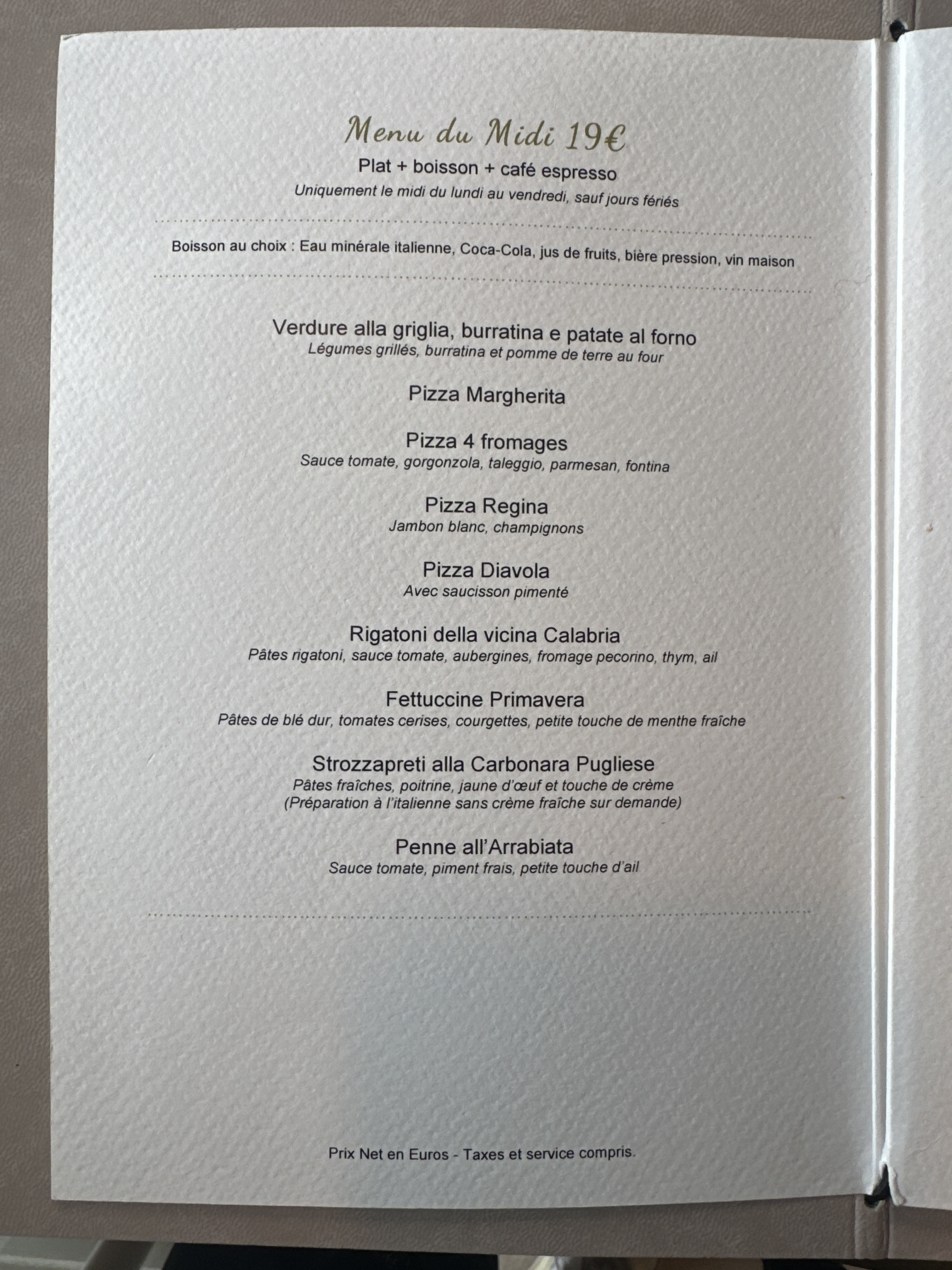 Menu du Midi 19€
Plat + boisson + café espresso
Uniquement le midi du lundi au vendredi, sauf jours fériés

Boisson au choix : Eau minérale italienne, Coca-Cola, jus de fruits, bière pression, vin maison

Verdure alla griglia, burratina e patate al forno
Légumes grillés, burratina et pomme de terre au four

Pizza Margherita

Pizza 4 fromages
Sauce tomate, gorgonzola, taleggio, parmesan, fontina

Pizza Regina
Jambon blanc, champignons

Pizza Diavola
Avec saucisson pimenté

Rigatoni della vicina Calabria
Pâtes rigatoni, sauce tomate, aubergines, fromage pecorino, thym, ail

Fettuccine Primavera
Pâtes de blé dur, tomates cerises, courgettes, petite touche de menthe fraîche

Strozzapreti alla Carbonara Pugliese
Pâtes fraîches, poitrine, jaune d'œuf et touche de crème
(Préparation à l'italienne sans crème fraîche sur demande)

Penne all'Arrabiata
Sauce tomate, piment frais, petite touche d'ail

Prix Net en Euros - Taxes et service compris.